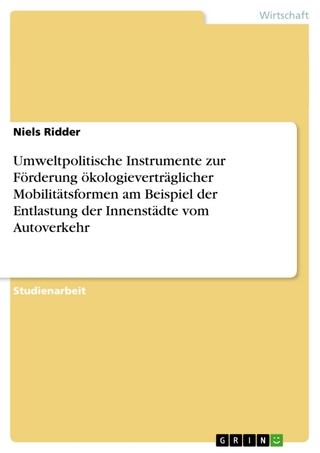 Wirtschaft

Niels Ridder

Umweltpolitische Instrumente zur Förderung ökologieverträglicher Mobilitätsformen am Beispiel der Entlastung der Innenstädte vom Autoverkehr

Studienarbeit

GRIN